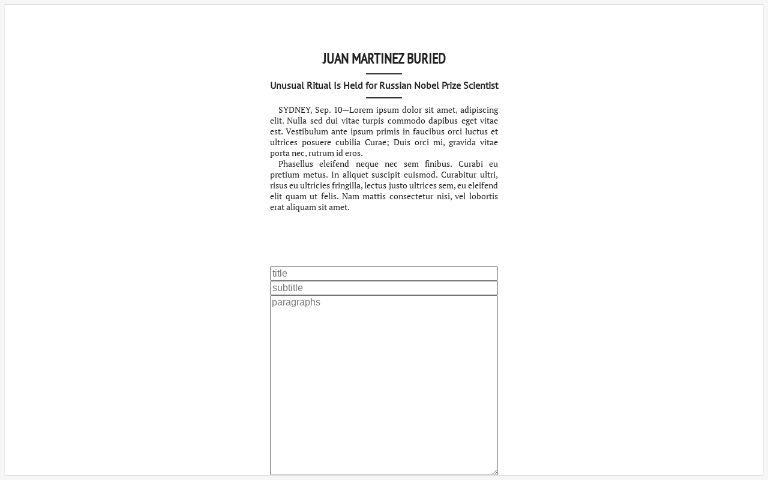 JUAN MARTINEZ BURIED

Unusual Ritual Is Held for Russian Nobel Prize Scientist

SYDNEY, Sep. 10—Lorem ipsum dolor sit amet, adipiscing elit. Nulla sed dui vitae turpis commodo dapibus eget vitae est. Vestibulum ante ipsum primis in faucibus orci luctus et ultrices posuere cubilia Curae; Duis orci mi, gravida vitae porta nec, rutrum id eros.

Phasellus eleifend neque nec sem finibus. Curabi eu pretium metus. In aliquet suscipit euismod. Curabitur ultri, risus eu ultricies fringilla, lectus justo ultrices sem, eu eleifend elit quam ut felis. Nam mattis consectetur nisi, vel lobortis erat aliquam sit amet.

title

subtitle

paragraphs